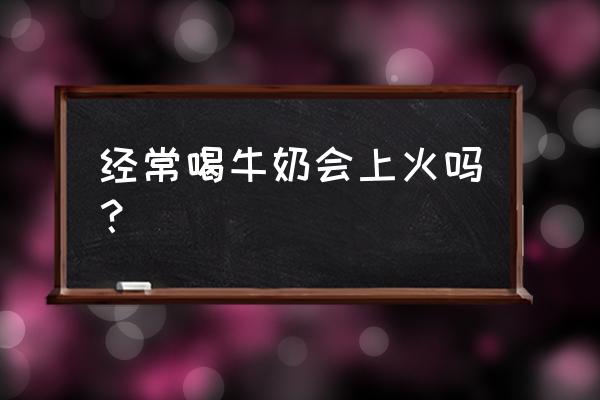 经常喝牛奶会上火吗？